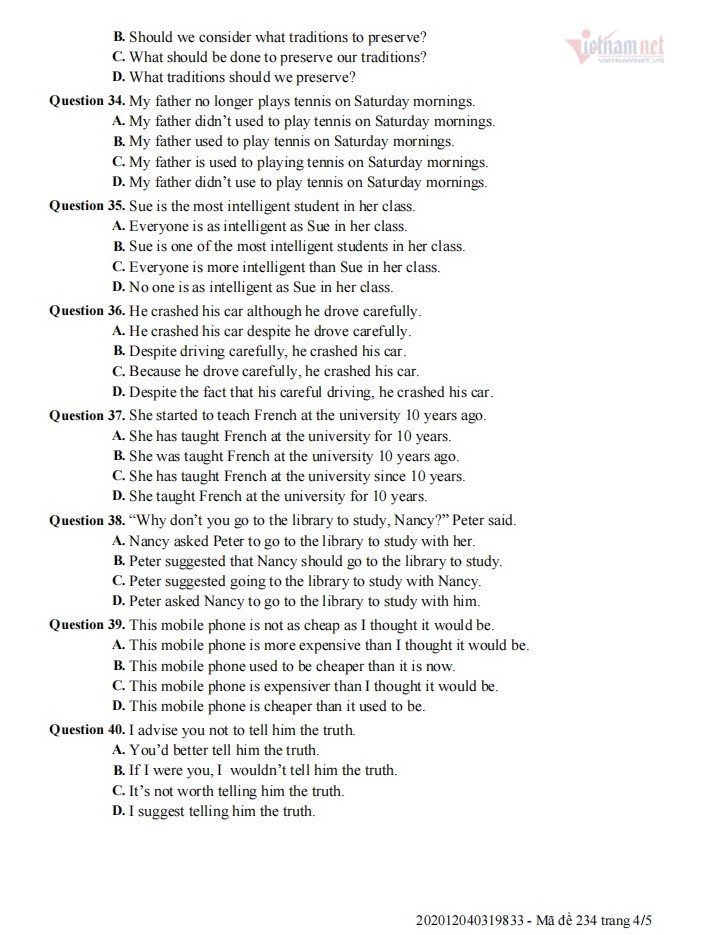 B. Should we consider what traditions to preserve?
C. What should be done to preserve our traditions?
D. What traditions should we preserve?

Question 34. My father no longer plays tennis on Saturday mornings.
A. My father didn't used to play tennis on Saturday mornings.
B. My father used to play tennis on Saturday mornings.
C. My father is used to playing tennis on Saturday mornings.
D. My father didn't use to play tennis on Saturday mornings.

Question 35. Sue is the most intelligent student in her class.
A. Everyone is as intelligent as Sue in her class.
B. Sue is one of the most intelligent students in her class.
C. Everyone is more intelligent than Sue in her class.
D. No one is as intelligent as Sue in her class.

Question 36. He crashed his car although he drove carefully.
A. He crashed his car despite he drove carefully.
B. Despite driving carefully, he crashed his car.
C. Because he drove carefully, he crashed his car.
D. Despite the fact that his careful driving, he crashed his car.

Question 37. She started to teach French at the university 10 years ago.
A. She has taught French at the university for 10 years.
B. She was taught French at the university 10 years ago.
C. She has taught French at the university since 10 years.
D. She taught French at the university for 10 years.

Question 38. "Why don't you go to the library to study, Nancy?" Peter said.
A. Nancy asked Peter to go to the library to study with her.
B. Peter suggested that Nancy should go to the library to study.
C. Peter suggested going to the library to study with Nancy.
D. Peter asked Nancy to go to the library to study with him.

Question 39. This mobile phone is not as cheap as I thought it would be.
A. This mobile phone is more expensive than I thought it would be.
B. This mobile phone used to be cheaper than it is now.
C. This mobile phone is expensiver than I thought it would be.
D. This mobile phone is cheaper than it used to be.

Question 40. I advise you not to tell him the truth.
A. You'd better tell him the truth.
B. If I were you, I wouldn't tell him the truth.
C. It's not worth telling him the truth.
D. I suggest telling him the truth.

202012040319833 - Mã đề 234 trang 4/5

vietnamnet